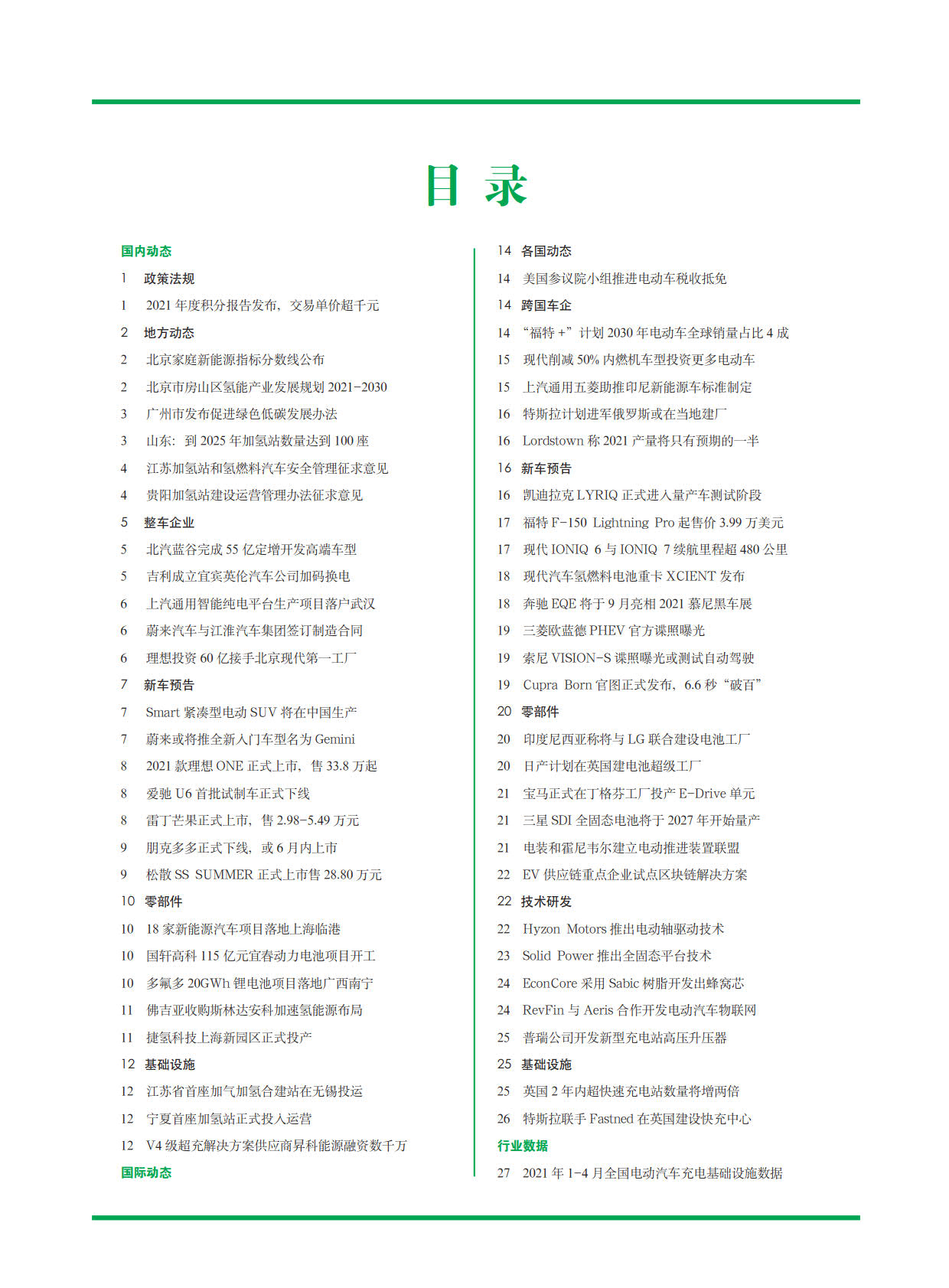 目 录

国内动态
1 政策法规
1 2021 年度积分报告发布，交易单价超千元
2 地方动态
2 北京家庭新能源指标分数线公布
2 北京市房山区氢能产业发展规划 2021-2030
3 广州市发布促进绿色低碳发展办法
3 山东：到 2025 年加氢站数量达到 100 座
4 江苏加氢站和氢燃料汽车安全管理征求意见
4 贵阳加氢站建设运营管理办法征求意见
5 整车企业
5 北汽蓝谷完成 55 亿定增开发高端车型
5 吉利成立宜宾英伦汽车公司加码换电
6 上汽通用智能纯电平台生产项目落户武汉
6 蔚来汽车与江淮汽车集团签订制造合同
6 理想投资 60 亿接手北京现代第一工厂
7 新车预告
7 Smart 紧凑型电动 SUV 将在中国生产
7 蔚来或将推全新入门车型名为 Gemini
8 2021 款理想 ONE 正式上市，售 33.8 万起
8 爱驰 U6 首批试制车正式下线
8 雷丁芒果正式上市，售 2.98-5.49 万元
9 朋克多多正式下线，或 6 月内上市
9 松散 SS SUMMER 正式上市售 28.80 万元
10 零部件
10 18 家新能源汽车项目落地上海临港
10 国轩高科 115 亿元宜春动力电池项目开工
10 多氟多 20GWh 锂电池项目落地广西南宁
11 佛吉亚收购斯林达安科加速氢能源布局
11 捷氢科技上海新园区正式投产
12 基础设施
12 江苏省首座加气加氢合建站在无锡投运
12 宁夏首座加氢站正式投入运营
12 V4 级超充解决方案供应商昇科能源融资数千万
国际动态
14 各国动态
14 美国参议院小组推进电动车税收抵免
14 跨国车企
14 “福特 +”计划 2030 年电动车全球销量占比 4 成
15 现代削减 50% 内燃机车型投资更多电动车
15 上汽通用五菱助推印尼新能源车标准制定
16 特斯拉计划进军俄罗斯或在当地建厂
16 Lordstown 称 2021 产量将只有预期的一半
16 新车预告
16 凯迪拉克 LYRIQ 正式进入量产车测试阶段
17 福特 F-150 Lightning Pro 起售价 3.99 万美元
17 现代 IONIQ 6 与 IONIQ 7 续航里程超 480 公里
18 现代汽车氢燃料电池重卡 XCIENT 发布
18 奔驰 EQE 将于 9 月亮相 2021 慕尼黑车展
19 三菱欧蓝德 PHEV 官方谍照曝光
19 索尼 VISION-S 谍照曝光或测试自动驾驶
19 Cupra Born 官图正式发布，6.6 秒“破百”
20 零部件
20 印度尼西亚称将与 LG 联合建设电池工厂
20 日产计划在英国建电池超级工厂
21 宝马正式在丁格芬工厂投产 E-Drive 单元
21 三星 SDI 全固态电池将于 2027 年开始量产
21 电装和霍尼韦尔建立电动推进装置联盟
22 EV 供应链重点企业试点区块链解决方案
22 技术研发
22 Hyzon Motors 推出电动轴驱动技术
23 Solid Power 推出全固态平台技术
24 EconCore 采用 Sabic 树脂开发出蜂窝芯
24 RevFin 与 Aeris 合作开发电动汽车物联网
25 普瑞公司开发新型充电站高压升压器
25 基础设施
25 英国 2 年内超快速充电站数量将增两倍
26 特斯拉联手 Fastned 在英国建设快充中心
行业数据
27 2021 年 1-4 月全国电动汽车充电基础设施数据